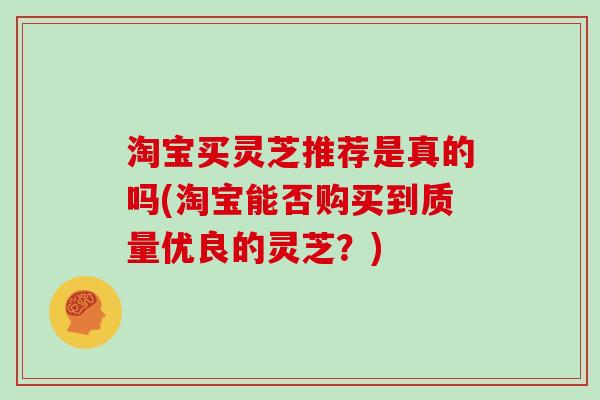 淘宝买灵芝推荐是真的吗(淘宝能否购买到质量优良的灵芝？)